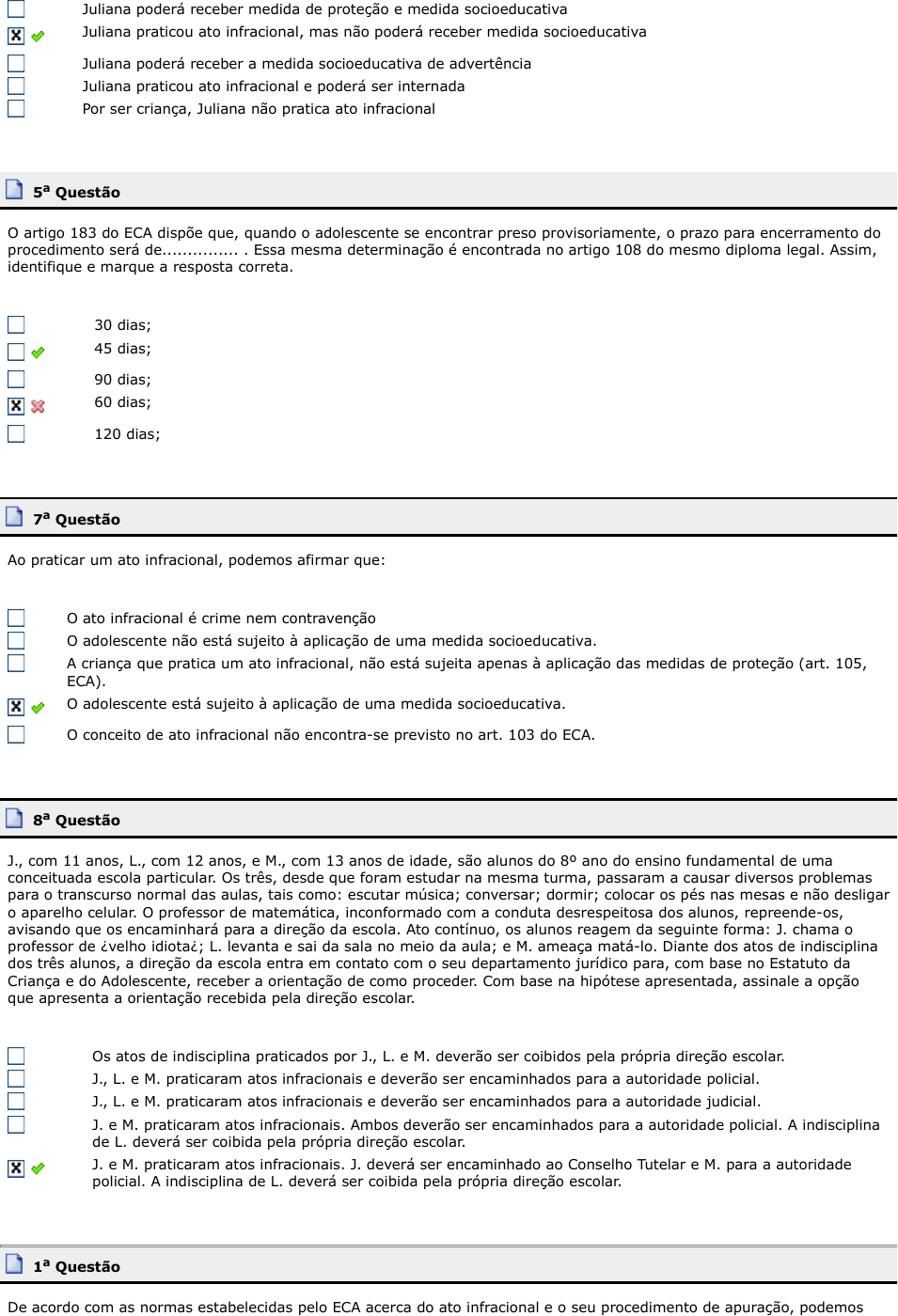 Juliana poderá receber medida de proteção e medida socioeducativa
Juliana praticou ato infracional, mas não poderá receber medida socioeducativa
Juliana poderá receber a medida socioeducativa de advertência
Juliana praticou ato infracional e poderá ser internada
Por ser criança, Juliana não pratica ato infracional

5ª Questão

O artigo 183 do ECA dispõe que, quando o adolescente se encontrar preso provisoriamente, o prazo para encerramento do procedimento será de............... . Essa mesma determinação é encontrada no artigo 108 do mesmo diploma legal. Assim, identifique e marque a resposta correta.

30 dias;
45 dias;
90 dias;
60 dias;
120 dias;

7ª Questão

Ao praticar um ato infracional, podemos afirmar que:

O ato infracional é crime nem contravenção
O adolescente não está sujeito à aplicação de uma medida socioeducativa.
A criança que pratica um ato infracional, não está sujeita apenas à aplicação das medidas de proteção (art. 105, ECA).
O adolescente está sujeito à aplicação de uma medida socioeducativa.
O conceito de ato infracional não encontra-se previsto no art. 103 do ECA.

8ª Questão

J., com 11 anos, L., com 12 anos, e M., com 13 anos de idade, são alunos do 8º ano do ensino fundamental de uma conceituada escola particular. Os três, desde que foram estudar na mesma turma, passaram a causar diversos problemas para o transcurso normal das aulas, tais como: escutar música; conversar; dormir; colocar os pés nas mesas e não desligar o aparelho celular. O professor de matemática, inconformado com a conduta desrespeitosa dos alunos, repreende-os, avisando que os encaminhará para a direção da escola. Ato contínuo, os alunos reagem da seguinte forma: J. chama o professor de ¿velho idiota¿; L. levanta e sai da sala no meio da aula; e M. ameaça matá-lo. Diante dos atos de indisciplina dos três alunos, a direção da escola entra em contato com o seu departamento jurídico para, com base no Estatuto da Criança e do Adolescente, receber a orientação de como proceder. Com base na hipótese apresentada, assinale a opção que apresenta a orientação recebida pela direção escolar.

Os atos de indisciplina praticados por J., L. e M. deverão ser coibidos pela própria direção escolar.
J., L. e M. praticaram atos infracionais e deverão ser encaminhados para a autoridade policial.
J., L. e M. praticaram atos infracionais e deverão ser encaminhados para a autoridade judicial.
J. e M. praticaram atos infracionais. Ambos deverão ser encaminhados para a autoridade policial. A indisciplina de L. deverá ser coibida pela própria direção escolar.
J. e M. praticaram atos infracionais. J. deverá ser encaminhado ao Conselho Tutelar e M. para a autoridade policial. A indisciplina de L. deverá ser coibida pela própria direção escolar.

1ª Questão

De acordo com as normas estabelecidas pelo ECA acerca do ato infracional e o seu procedimento de apuração, podemos